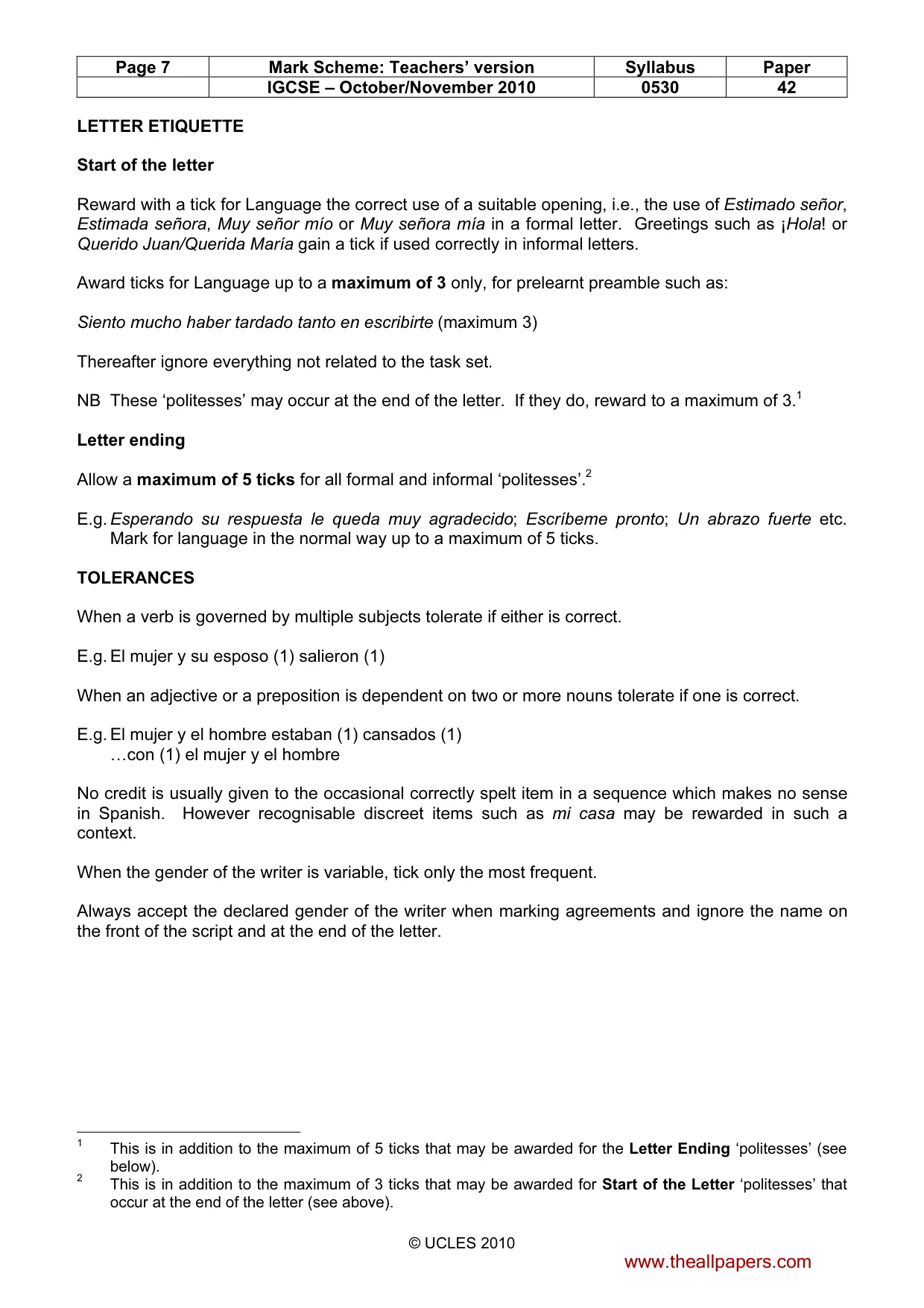 | Page 7 | Mark Scheme: Teachers' version | Syllabus | Paper |
|---|---|---|---|
| | IGCSE – October/November 2010 | 0530 | 42 |

LETTER ETIQUETTE

Start of the letter

Reward with a tick for Language the correct use of a suitable opening, i.e., the use of Estimado señor, Estimada señora, Muy señor mío or Muy señora mía in a formal letter. Greetings such as ¡Hola! or Querido Juan/Querida María gain a tick if used correctly in informal letters.

Award ticks for Language up to a maximum of 3 only, for prelearnt preamble such as:

Siento mucho haber tardado tanto en escribirte (maximum 3)

Thereafter ignore everything not related to the task set.

NB These 'politesses' may occur at the end of the letter. If they do, reward to a maximum of 3.$^{1}$

Letter ending

Allow a maximum of 5 ticks for all formal and informal 'politesses'.$^{2}$

E.g. Esperando su respuesta le queda muy agradecido; Escríbeme pronto; Un abrazo fuerte etc. Mark for language in the normal way up to a maximum of 5 ticks.

TOLERANCES

When a verb is governed by multiple subjects tolerate if either is correct.

E.g. El mujer y su esposo (1) salieron (1)

When an adjective or a preposition is dependent on two or more nouns tolerate if one is correct.

E.g. El mujer y el hombre estaban (1) cansados (1)
…con (1) el mujer y el hombre

No credit is usually given to the occasional correctly spelt item in a sequence which makes no sense in Spanish. However recognisable discreet items such as mi casa may be rewarded in such a context.

When the gender of the writer is variable, tick only the most frequent.

Always accept the declared gender of the writer when marking agreements and ignore the name on the front of the script and at the end of the letter.

$^{1}$ This is in addition to the maximum of 5 ticks that may be awarded for the Letter Ending 'politesses' (see below).
$^{2}$ This is in addition to the maximum of 3 ticks that may be awarded for Start of the Letter 'politesses' that occur at the end of the letter (see above).

© UCLES 2010

www.theallpapers.com